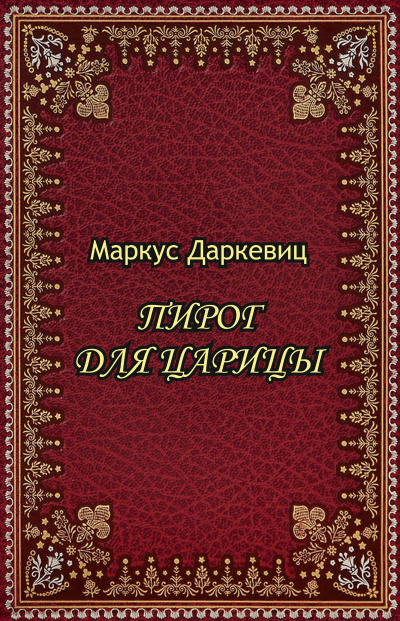 Маркус Даркевиц

ПИРОГ
ДЛЯ ЦАРИЦЫ